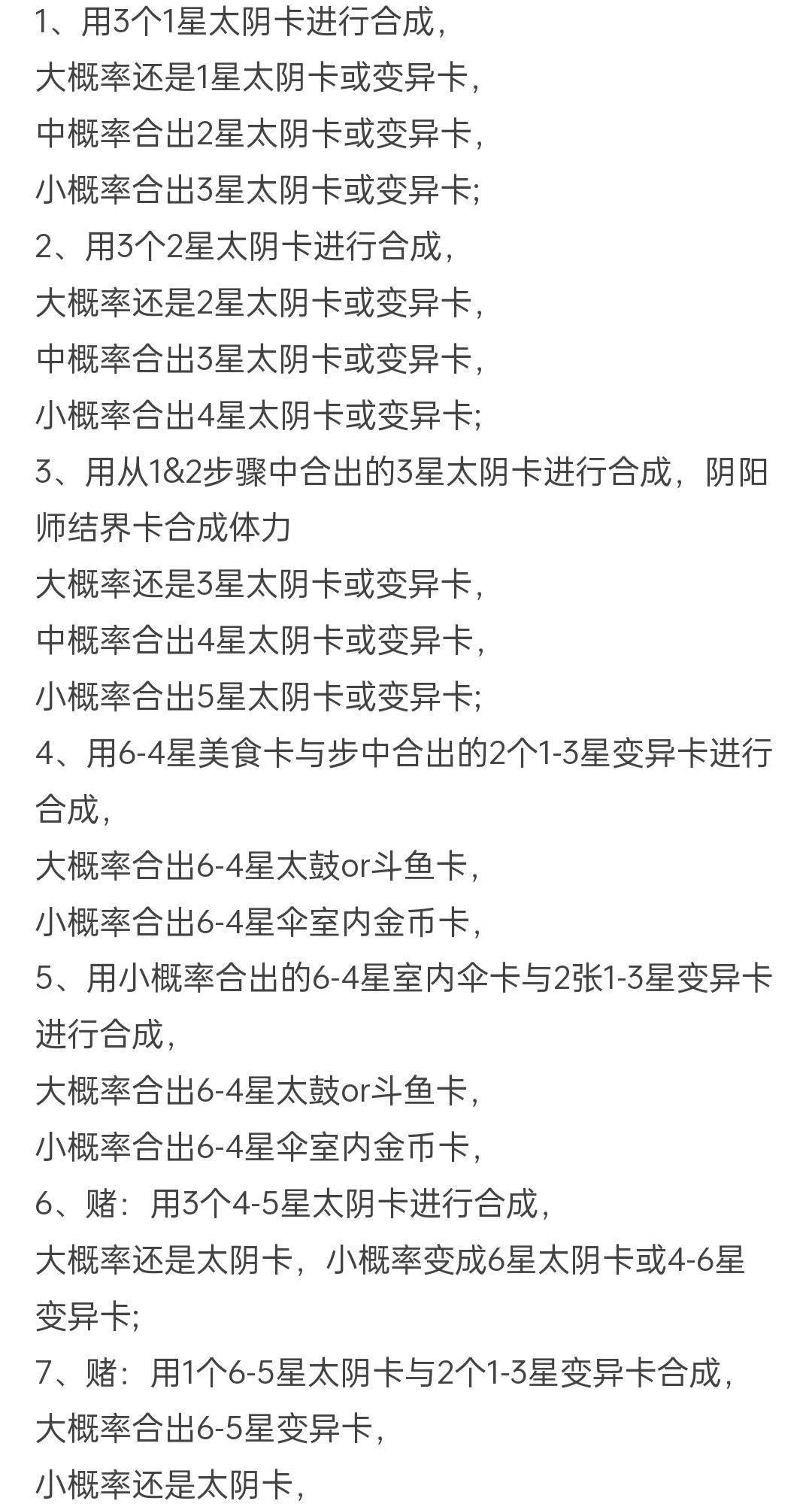 1、用3个1星太阴卡进行合成，
大概率还是1星太阴卡或变异卡，
中概率合出2星太阴卡或变异卡，
小概率合出3星太阴卡或变异卡;
2、用3个2星太阴卡进行合成，
大概率还是2星太阴卡或变异卡，
中概率合出3星太阴卡或变异卡，
小概率合出4星太阴卡或变异卡;
3、用从1&2步骤中合出的3星太阴卡进行合成，阴阳师结界卡合成体力
大概率还是3星太阴卡或变异卡，
中概率合出4星太阴卡或变异卡，
小概率合出5星太阴卡或变异卡;
4、用6-4星美食卡与步中合出的2个1-3星变异卡进行合成，
大概率合出6-4星太鼓or斗鱼卡，
小概率合出6-4星伞室内金币卡，
5、用小概率合出的6-4星室内伞卡与2张1-3星变异卡进行合成，
大概率合出6-4星太鼓or斗鱼卡，
小概率合出6-4星伞室内金币卡，
6、赌：用3个4-5星太阴卡进行合成，
大概率还是太阴卡，小概率变成6星太阴卡或4-6星变异卡;
7、赌：用1个6-5星太阴卡与2个1-3星变异卡合成，
大概率合出6-5星变异卡，
小概率还是太阴卡，